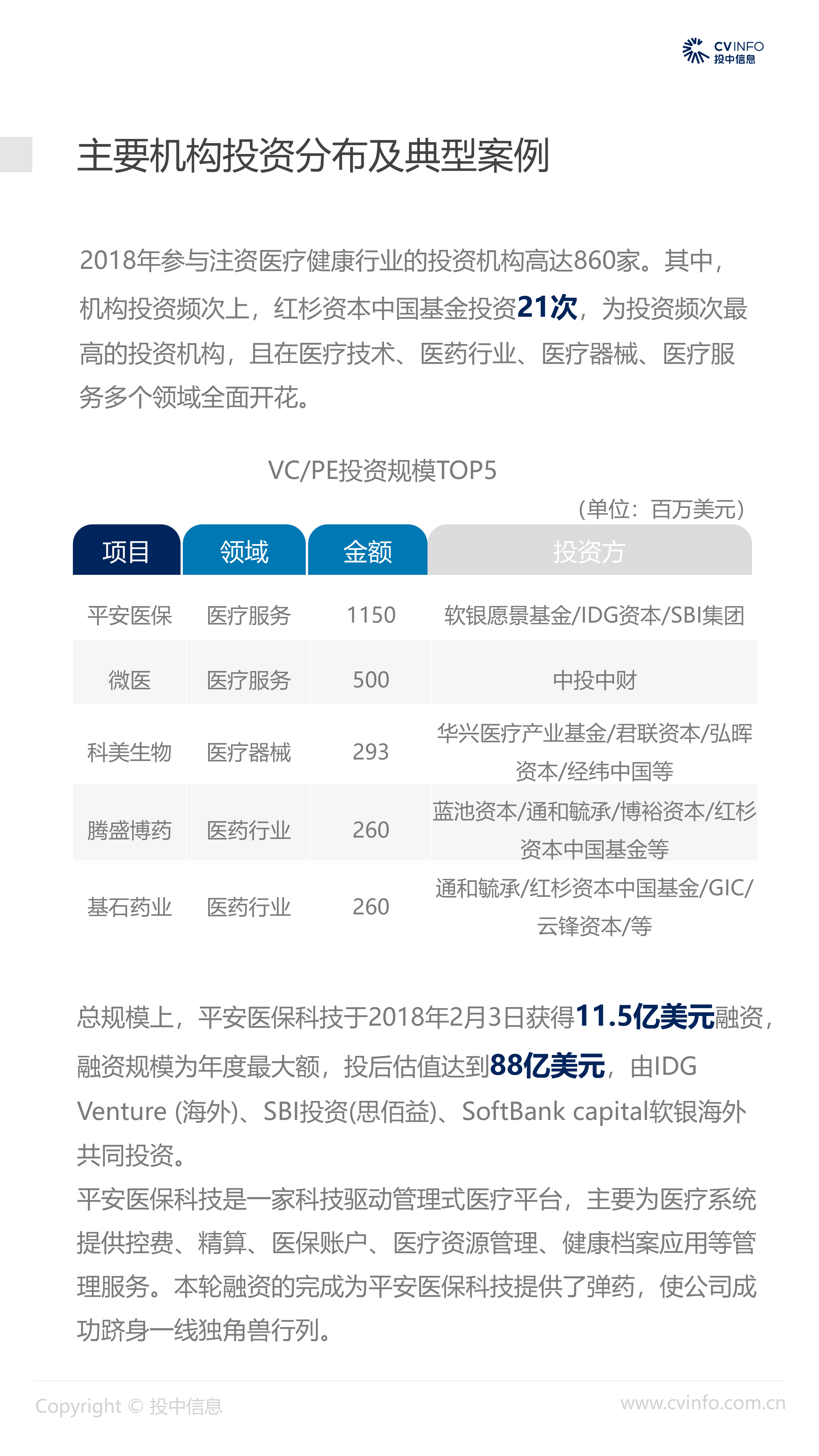 CVINFO
投中信息

主要机构投资分布及典型案例

2018年参与注资医疗健康行业的投资机构高达860家。其中，机构投资频次上，红杉资本中国基金投资21次，为投资频次最高的投资机构，且在医疗技术、医药行业、医疗器械、医疗服务多个领域全面开花。

VC/PE投资规模TOP5

（单位：百万美元）

| 项目 | 领域 | 金额 | 投资方 |
|---|---|---|---|
| 平安医保 | 医疗服务 | 1150 | 软银愿景基金/IDG资本/SBI集团 |
| 微医 | 医疗服务 | 500 | 中投中财 |
| 科美生物 | 医疗器械 | 293 | 华兴医疗产业基金/君联资本/弘晖资本/经纬中国等 |
| 腾盛博药 | 医药行业 | 260 | 蓝池资本/通和毓承/博裕资本/红杉资本中国基金等 |
| 基石药业 | 医药行业 | 260 | 通和毓承/红杉资本中国基金/GIC/云锋资本/等 |

总规模上，平安医保科技于2018年2月3日获得11.5亿美元融资，融资规模为年度最大额，投后估值达到88亿美元，由IDG Venture (海外)、SBI投资(思佰益)、SoftBank capital软银海外共同投资。

平安医保科技是一家科技驱动管理式医疗平台，主要为医疗系统提供控费、精算、医保账户、医疗资源管理、健康档案应用等管理服务。本轮融资的完成为平安医保科技提供了弹药，使公司成功跻身一线独角兽行列。

Copyright © 投中信息
www.cvinfo.com.cn